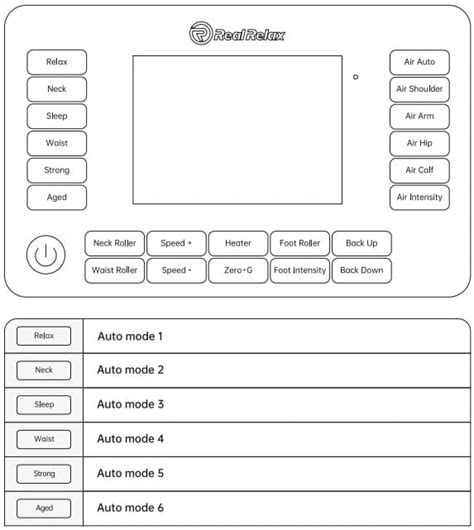 Real Relax

Relax
Neck
Sleep
Waist
Strong
Aged

Air Auto
Air Shoulder
Air Arm
Air Hip
Air Calf
Air Intensity

Neck Roller
Speed +
Heater
Foot Roller
Back Up
Waist Roller
Speed -
Zero-G
Foot Intensity
Back Down

| Relax | Auto mode 1 |
|---|---|
| Neck | Auto mode 2 |
| Sleep | Auto mode 3 |
| Waist | Auto mode 4 |
| Strong | Auto mode 5 |
| Aged | Auto mode 6 |